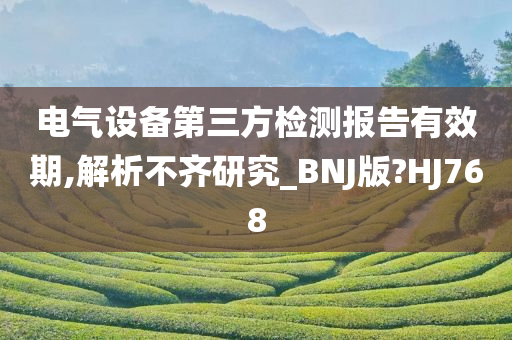 电气设备第三方检测报告有效期,解析不齐研究_BNJ版?HJ768